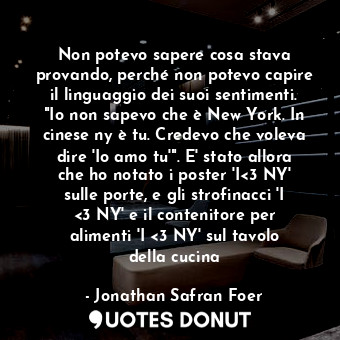 Non potevo sapere cosa stava provando, perché non potevo capire il linguaggio dei suoi sentimenti. "Io non sapevo che è New York. In cinese ny è tu. Credevo che voleva dire 'Io amo tu'". E' stato allora che ho notato i poster 'I<3 NY' sulle porte, e gli strofinacci 'I <3 NY' e il contenitore per alimenti 'I <3 NY' sul tavolo della cucina

- Jonathan Safran Foer

QUOTES DONUT